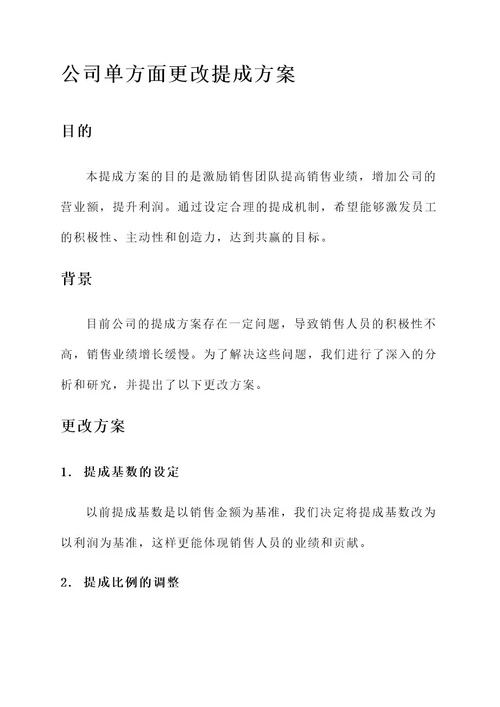 公司单方面更改提成方案

目的

本提成方案的目的是激励销售团队提高销售业绩，增加公司的营业额，提升利润。通过设定合理的提成机制，希望能够激发员工的积极性、主动性和创造力，达到共赢的目标。

背景

目前公司的提成方案存在一定问题，导致销售人员的积极性不高，销售业绩增长缓慢。为了解决这些问题，我们进行了深入的分析和研究，并提出了以下更改方案。

更改方案

1. 提成基数的设定

以前提成基数是以销售金额为基准，我们决定将提成基数改为以利润为基准，这样更能体现销售人员的业绩和贡献。

2. 提成比例的调整